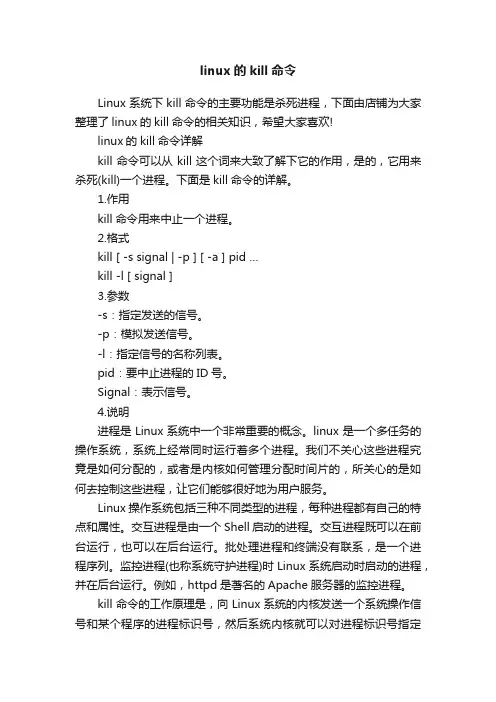 linux 的 kill 命令

Linux 系统下 kill 命令的主要功能是杀死进程，下面由店铺为大家整理了 linux 的 kill 命令的相关知识，希望大家喜欢!

linux 的 kill 命令详解

kill 命令可以从 kill 这个词来大致了解下它的作用，是的，它用来杀死(kill)一个进程。下面是 kill 命令的详解。

1.作用

kill 命令用来中止一个进程。

2.格式

kill [ -s signal | -p ] [ -a ] pid ...

kill -l [ signal ]

3.参数

-s：指定发送的信号。

-p：模拟发送信号。

-l：指定信号的名称列表。

pid：要中止进程的 ID 号。

Signal：表示信号。

4.说明

进程是 Linux 系统中一个非常重要的概念。linux 是一个多任务的操作系统，系统上经常同时运行着多个进程。我们不关心这些进程究竟是如何分配的，或者是内核如何管理分配时间片的，所关心的是如何去控制这些进程，让它们能够很好地为用户服务。

Linux 操作系统包括三种不同类型的进程，每种进程都有自己的特点和属性。交互进程是由一个 Shell 启动的进程。交互进程既可以在前台运行，也可以在后台运行。批处理进程和终端没有联系，是一个进程序列。监控进程(也称系统守护进程)时 Linux 系统启动时启动的进程，并在后台运行。例如，httpd 是著名的 Apache 服务器的监控进程。

kill 命令的工作原理是，向 Linux 系统的内核发送一个系统操作信号和某个程序的进程标识号，然后系统内核就可以对进程标识号指定